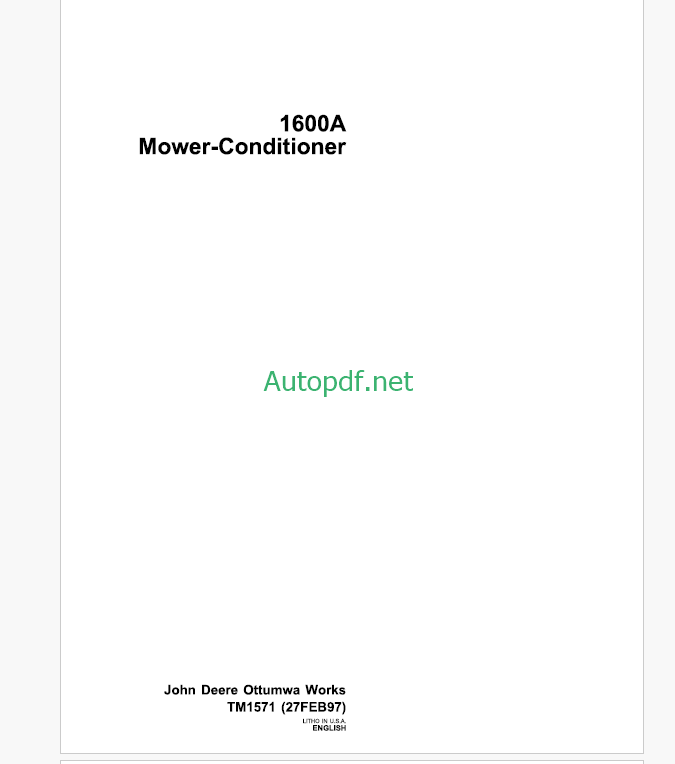 1600A
Mower-Conditioner

Autopdf.net

John Deere Ottumwa Works
TM1571 (27FEB97)
LITHO IN U.S.A.
ENGLISH